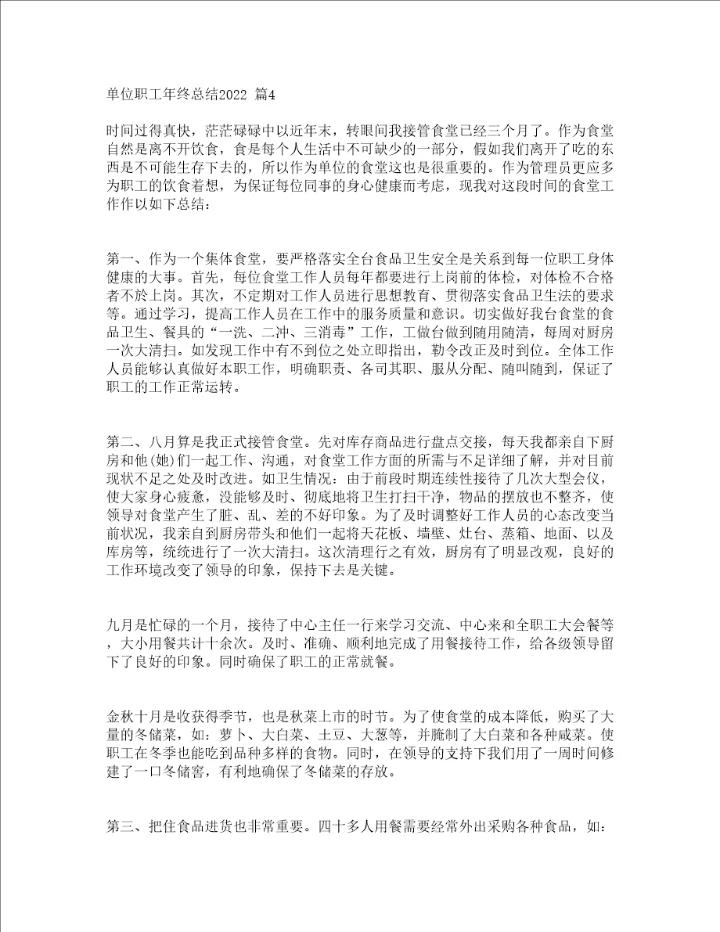 单位职工年终总结2022 篇4

时间过得真快，茫茫碌碌中以近年末，转眼间我接管食堂已经三个月了。作为食堂自然是离不开饮食，食是每个人生活中不可缺少的一部分，假如我们离开了吃的东西是不可能生存下去的，所以作为单位的食堂这也是很重要的。作为管理员更应多为职工的饮食着想，为保证每位同事的身心健康而考虑，现我对这段时间的食堂工作作以如下总结：

第一、作为一个集体食堂，要严格落实全台食品卫生安全是关系到每一位职工身体健康的大事。首先，每位食堂工作人员每年都要进行上岗前的体检，对体检不合格者不於上岗。其次，不定期对工作人员进行思想教育、贯彻落实食品卫生法的要求等。通过学习，提高工作人员在工作中的服务质量和意识。切实做好我台食堂的食品卫生、餐具的“一洗、二冲、三消毒”工作，工做台做到随用随清，每周对厨房一次大清扫。如发现工作中有不到位之处立即指出，勒令改正及时到位。全体工作人员能够认真做好本职工作，明确职责、各司其职、服从分配、随叫随到，保证了职工的工作正常运转。

第二、八月算是我正式接管食堂。先对库存商品进行盘点交接，每天我都亲自下厨房和他(她)们一起工作、沟通，对食堂工作方面的所需与不足详细了解，并对目前现状不足之处及时改进。如卫生情况：由于前段时期连续性接待了几次大型会仪，使大家身心疲惫，没能够及时、彻底地将卫生打扫干净，物品的摆放也不整齐，使领导对食堂产生了脏、乱、差的不好印象。为了及时调整好工作人员的心态改变当前状况，我亲自到厨房带头和他们一起将天花板、墙壁、灶台、蒸箱、地面、以及库房等，统统进行了一次大清扫。这次清理行之有效，厨房有了明显改观，良好的工作环境改变了领导的印象，保持下去是关键。

九月是忙碌的一个月，接待了中心主任一行来学习交流、中心来和全职工大会餐等，大小用餐共计十余次。及时、准确、顺利地完成了用餐接待工作，给各级领导留下了良好的印象。同时确保了职工的正常就餐。

金秋十月是收获得季节，也是秋菜上市的时节。为了使食堂的成本降低，购买了大量的冬储菜，如：萝卜、大白菜、土豆、大葱等，并腌制了大白菜和各种咸菜。使职工在冬季也能吃到品种多样的食物。同时，在领导的支持下我们用了一周时间修建了一口冬储窖，有利地确保了冬储菜的存放。

第三、把住食品进货也非常重要。四十多人用餐需要经常外出采购各种食品，如：